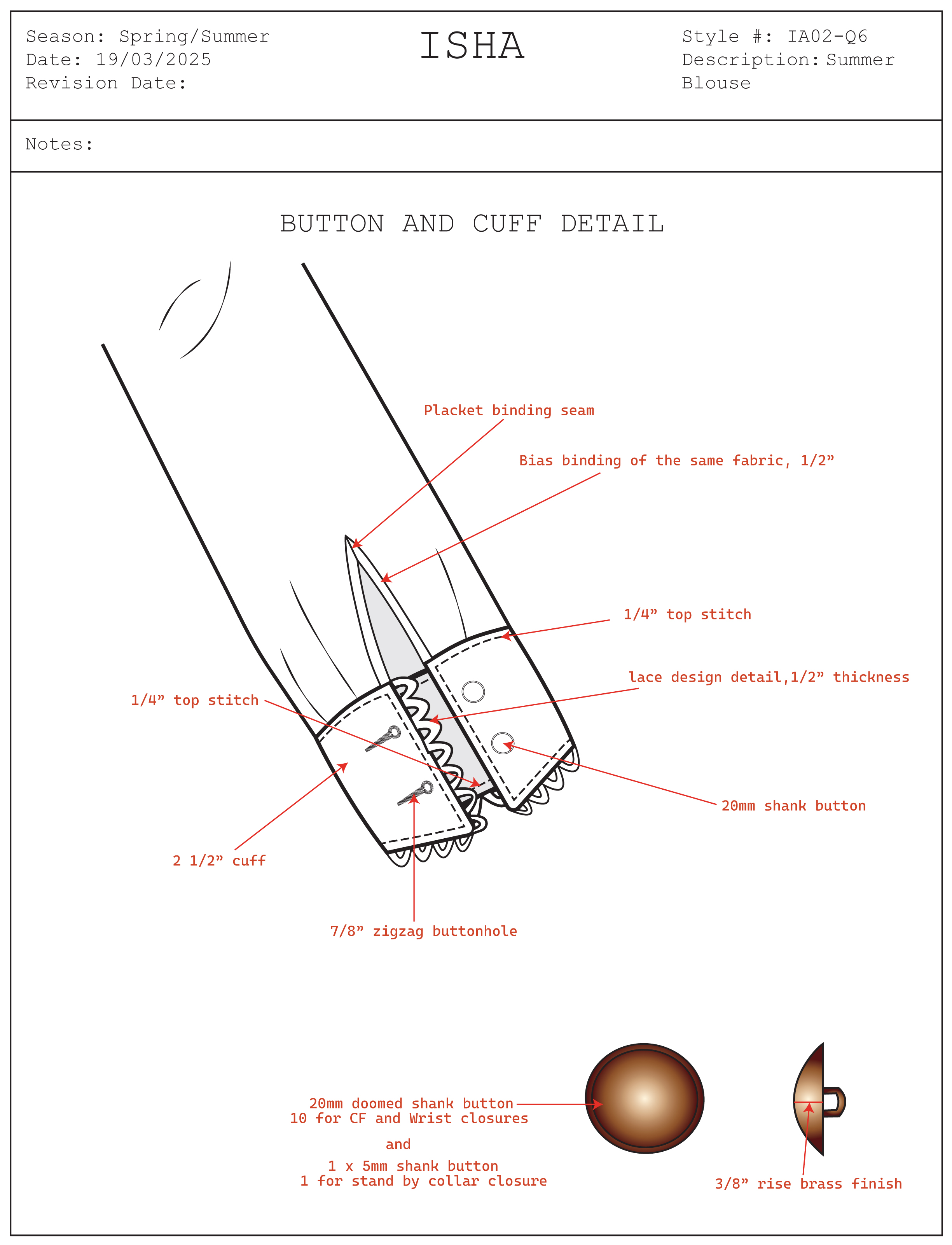 Season: Spring/Summer
Date: 19/03/2025
Revision Date:

ISHA

Style #: IA02-Q6
Description: Summer Blouse

Notes:

BUTTON AND CUFF DETAIL

Placket binding seam

Bias binding of the same fabric, 1/2”

1/4” top stitch

lace design detail,1/2” thickness

1/4” top stitch

20mm shank button

2 1/2” cuff

7/8” zigzag buttonhole

20mm doomed shank button
10 for CF and Wrist closures

and

1 x 5mm shank button
1 for stand by collar closure

3/8” rise brass finish